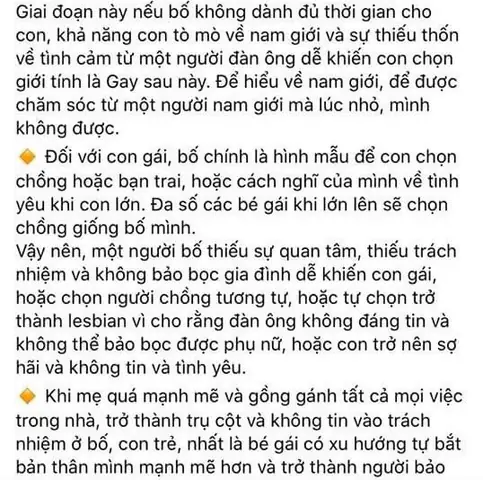 Giai đoạn này nếu bố không dành đủ thời gian cho con, khả năng con tò mò về nam giới và sự thiếu thốn về tình cảm từ một người đàn ông dễ khiến con chọn giới tính là Gay sau này. Để hiểu về nam giới, để được chăm sóc từ một người nam giới mà lúc nhỏ, mình không được.

🔶 Đối với con gái, bố chính là hình mẫu để con chọn chồng hoặc bạn trai, hoặc cách nghĩ của mình về tình yêu khi con lớn. Đa số các bé gái khi lớn lên sẽ chọn chồng giống bố mình.
Vậy nên, một người bố thiếu sự quan tâm, thiếu trách nhiệm và không bảo bọc gia đình dễ khiến con gái, hoặc chọn người chồng tương tự, hoặc tự chọn trở thành lesbian vì cho rằng đàn ông không đáng tin và không thể bảo bọc được phụ nữ, hoặc con trở nên sợ hãi và không tin và tình yêu.

🔶 Khi mẹ quá mạnh mẽ và gồng gánh tất cả mọi việc trong nhà, trở thành trụ cột và không tin vào trách nhiệm ở bố, con trẻ, nhất là bé gái có xu hướng tự bắt bản thân mình mạnh mẽ hơn và trở thành người bảo